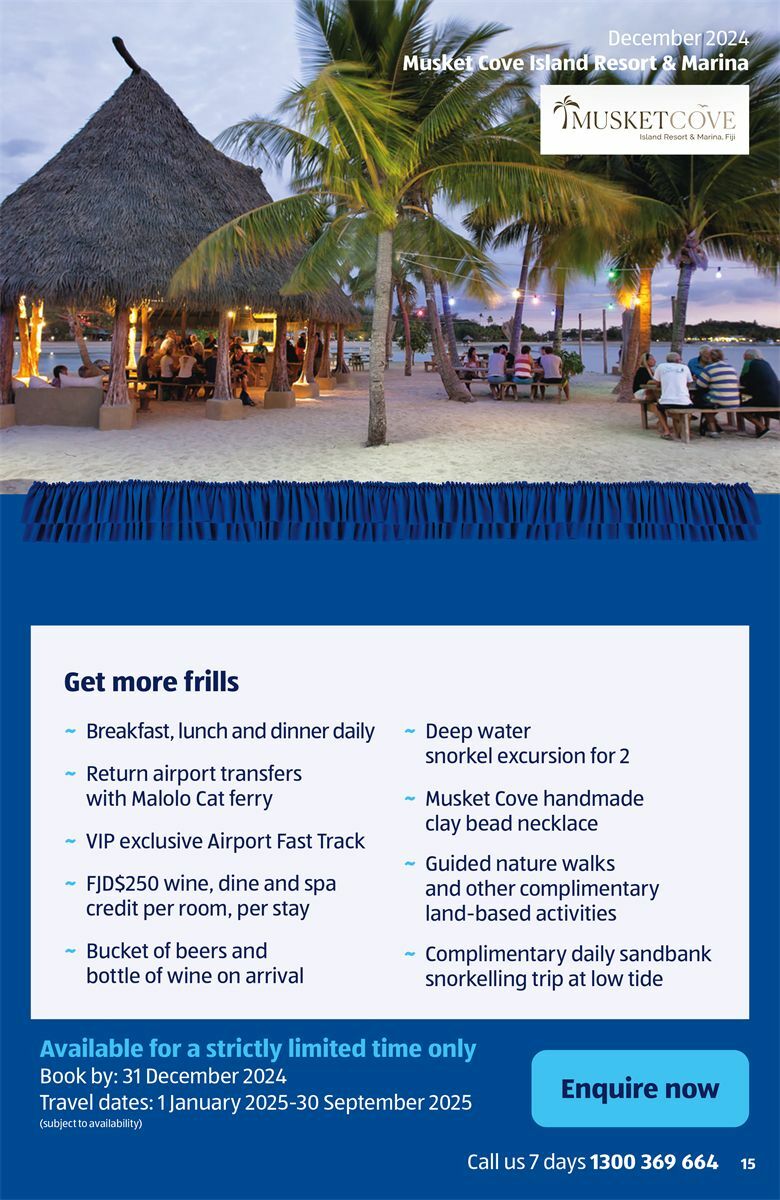 December 2024
Musket Cove Island Resort & Marina

MUSKETCOVE
Island Resort & Marina, Fiji

Get more frills

~ Breakfast, lunch and dinner daily

~ Return airport transfers with Malolo Cat ferry

~ VIP exclusive Airport Fast Track

~ FJD$250 wine, dine and spa credit per room, per stay

~ Bucket of beers and bottle of wine on arrival

~ Deep water snorkel excursion for 2

~ Musket Cove handmade clay bead necklace

~ Guided nature walks and other complimentary land-based activities

~ Complimentary daily sandbank snorkelling trip at low tide

Available for a strictly limited time only
Book by: 31 December 2024
Travel dates: 1 January 2025-30 September 2025
(subject to availability)

Enquire now

Call us 7 days 1300 369 664 15